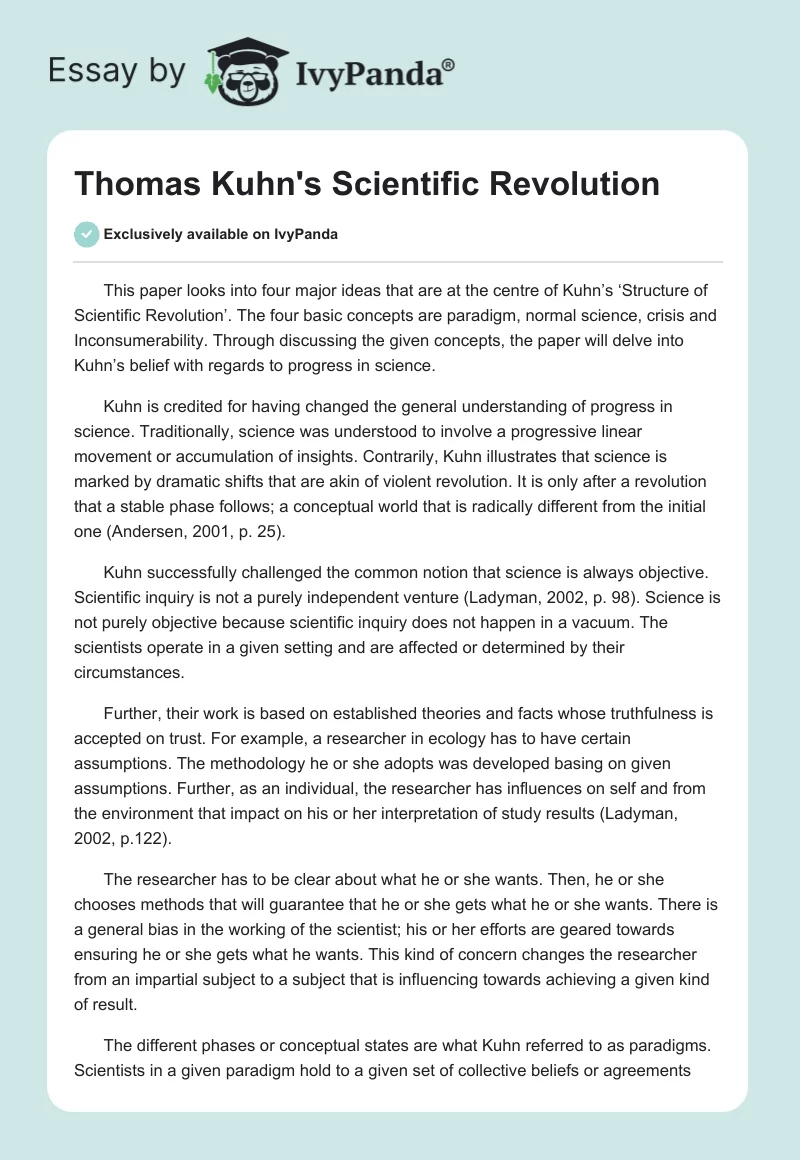 Essay by IvyPanda®

Thomas Kuhn's Scientific Revolution

Exclusively available on IvyPanda

This paper looks into four major ideas that are at the centre of Kuhn's 'Structure of Scientific Revolution'. The four basic concepts are paradigm, normal science, crisis and Inconsumerability. Through discussing the given concepts, the paper will delve into Kuhn's belief with regards to progress in science.

Kuhn is credited for having changed the general understanding of progress in science. Traditionally, science was understood to involve a progressive linear movement or accumulation of insights. Contrarily, Kuhn illustrates that science is marked by dramatic shifts that are akin of violent revolution. It is only after a revolution that a stable phase follows; a conceptual world that is radically different from the initial one (Andersen, 2001, p. 25).

Kuhn successfully challenged the common notion that science is always objective. Scientific inquiry is not a purely independent venture (Ladyman, 2002, p. 98). Science is not purely objective because scientific inquiry does not happen in a vacuum. The scientists operate in a given setting and are affected or determined by their circumstances.

Further, their work is based on established theories and facts whose truthfulness is accepted on trust. For example, a researcher in ecology has to have certain assumptions. The methodology he or she adopts was developed basing on given assumptions. Further, as an individual, the researcher has influences on self and from the environment that impact on his or her interpretation of study results (Ladyman, 2002, p.122).

The researcher has to be clear about what he or she wants. Then, he or she chooses methods that will guarantee that he or she gets what he or she wants. There is a general bias in the working of the scientist; his or her efforts are geared towards ensuring he or she gets what he wants. This kind of concern changes the researcher from an impartial subject to a subject that is influencing towards achieving a given kind of result.

The different phases or conceptual states are what Kuhn referred to as paradigms. Scientists in a given paradigm hold to a given set of collective beliefs or agreements